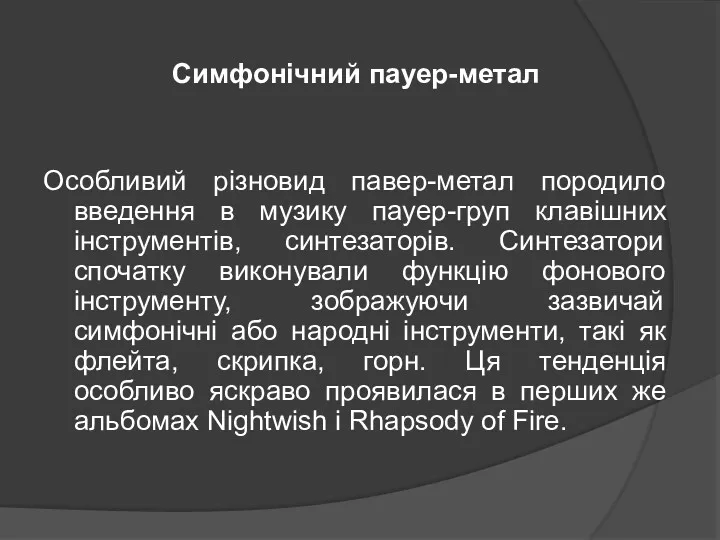 Симфонічний пауер-метал

Особливий різновид павер-метал породило введення в музику пауер-груп клавішних інструментів, синтезаторів. Синтезатори спочатку виконували функцію фонового інструменту, зображуючи зазвичай симфонічні або народні інструменти, такі як флейта, скрипка, горн. Ця тенденція особливо яскраво проявилася в перших же альбомах Nightwish і Rhapsody of Fire.